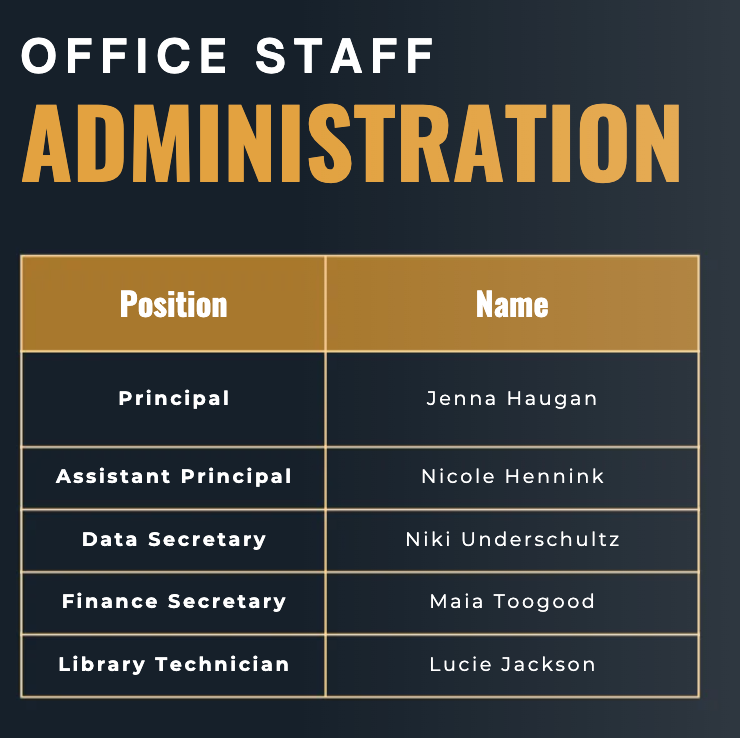 OFFICE STAFF

ADMINISTRATION

| Position | Name |
|---|---|
| Principal | Jenna Haugan |
| Assistant Principal | Nicole Hennink |
| Data Secretary | Niki Underschultz |
| Finance Secretary | Maia Toogood |
| Library Technician | Lucie Jackson |